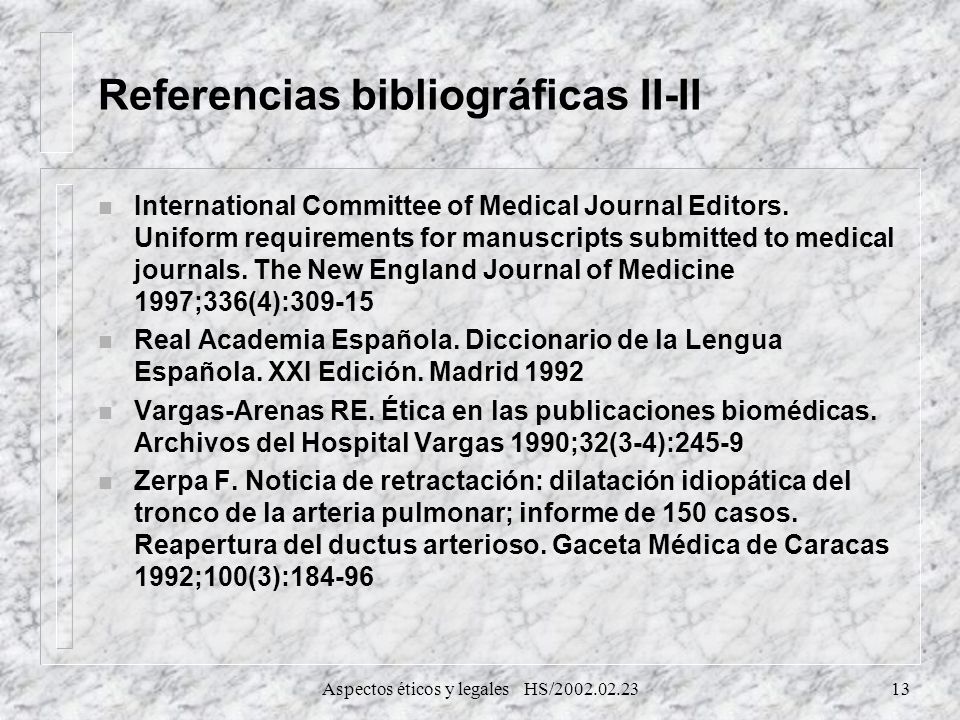 Referencias bibliográficas II-II

n International Committee of Medical Journal Editors. Uniform requirements for manuscripts submitted to medical journals. The New England Journal of Medicine 1997;336(4):309-15

n Real Academia Española. Diccionario de la Lengua Española. XXI Edición. Madrid 1992

n Vargas-Arenas RE. Ética en las publicaciones biomédicas. Archivos del Hospital Vargas 1990;32(3-4):245-9

n Zerpa F. Noticia de retractación: dilatación idiopática del tronco de la arteria pulmonar; informe de 150 casos. Reapertura del ductus arterioso. Gaceta Médica de Caracas 1992;100(3):184-96

Aspectos éticos y legales HS/2002.02.23 13